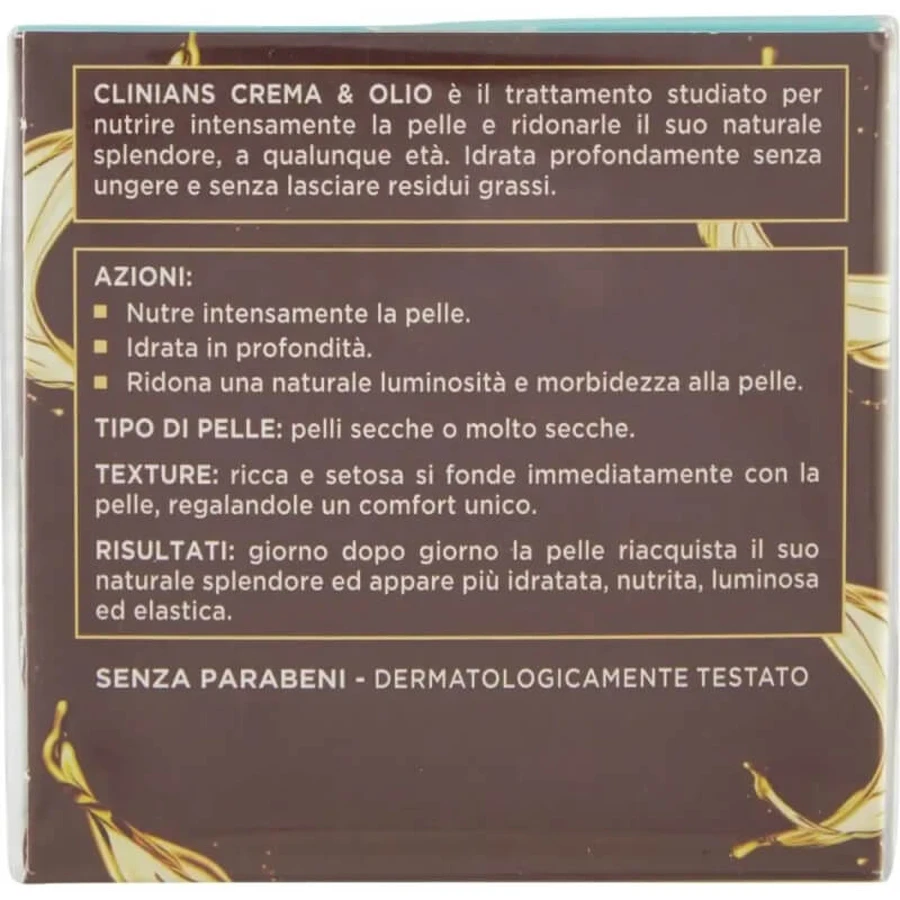 CLINIANS CREMA & OLIO è il trattamento studiato per nutrire intensamente la pelle e ridonarle il suo naturale splendore, a qualunque età. Idrata profondamente senza ungere e senza lasciare residui grassi.

AZIONI:
• Nutre intensamente la pelle.
• Idrata in profondità.
• Ridona una naturale luminosità e morbidezza alla pelle.

TIPO DI PELLE: pelli secche o molto secche.

TEXTURE: ricca e setosa si fonde immediatamente con la pelle, regalandole un comfort unico.

RISULTATI: giorno dopo giorno la pelle riacquista il suo naturale splendore ed appare più idratata, nutrita, luminosa ed elastica.

SENZA PARABENI - DERMATOLOGICAMENTE TESTATO